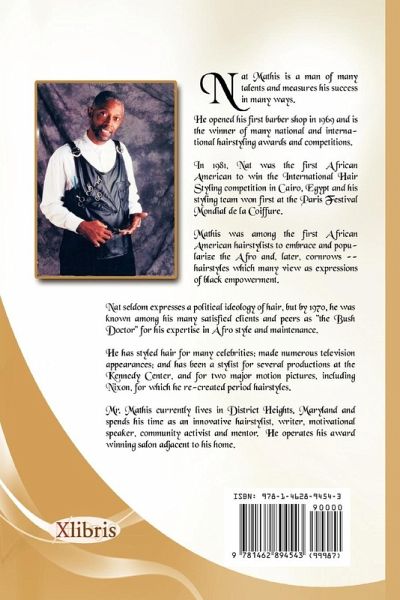 Nat Mathis is a man of many talents and measures his success in many ways.

He opened his first barber shop in 1969 and is the winner of many national and international hairstyling awards and competitions.

In 1981, Nat was the first African American to win the International Hair Styling competition in Cairo, Egypt and his styling team won first at the Paris Festival Mondial de la Coiffure.

Mathis was among the first African American hairstylists to embrace and popularize the Afro and, later, cornrows -- hairstyles which many view as expressions of black empowerment.

Nat seldom expresses a political ideology of hair, but by 1970, he was known among his many satisfied clients and peers as "the Bush Doctor" for his expertise in Afro style and maintenance.

He has styled hair for many celebrities; made numerous television appearances; and has been a stylist for several productions at the Kennedy Center, and for two major motion pictures, including Nixon, for which he re-created period hairstyles.

Mr. Mathis currently lives in District Heights, Maryland and spends his time as an innovative hairstylist, writer, motivational speaker, community activist and mentor. He operates his award winning salon adjacent to his home.

Xlibris

ISBN: 978-1-4628-9454-3

90000

9 781462 894543 (99987)